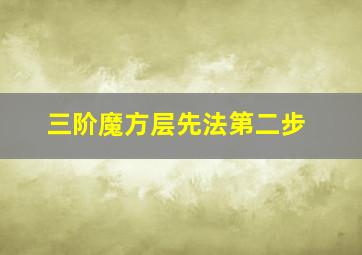 三阶魔方层先法第二步